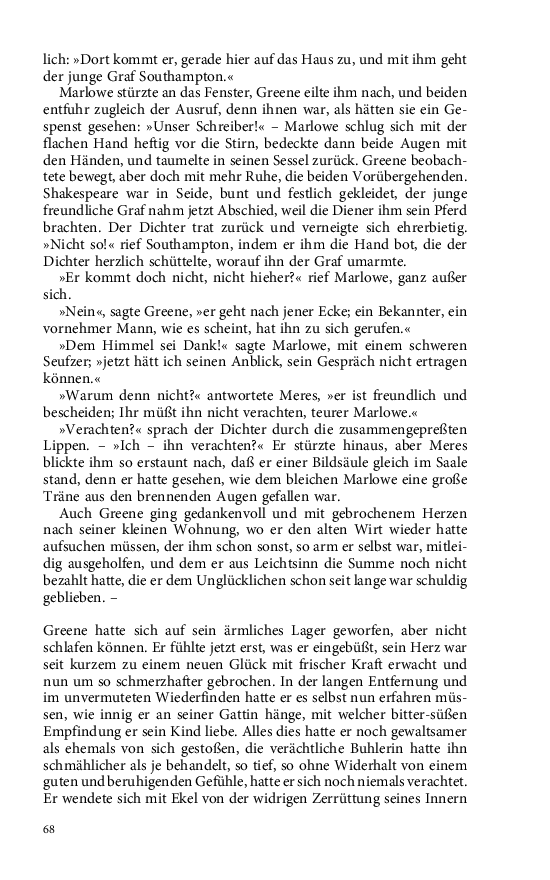 lich: »Dort kommt er, gerade hier auf das Haus zu, und mit ihm geht der junge Graf Southampton.«

Marlowe stürzte an das Fenster, Greene eilte ihm nach, und beiden entfuhr zugleich der Ausruf, denn ihnen war, als hätten sie ein Gespenst gesehen: »Unser Schreiber!« – Marlowe schlug sich mit der flachen Hand heftig vor die Stirn, bedeckte dann beide Augen mit den Händen, und taumelte in seinen Sessel zurück. Greene beobachtete bewegt, aber doch mit mehr Ruhe, die beiden Vorübergehenden. Shakespeare war in Seide, bunt und festlich gekleidet, der junge freundliche Graf nahm jetzt Abschied, weil die Diener ihm sein Pferd brachten. Der Dichter trat zurück und verneigte sich ehrerbietig. »Nicht so!« rief Southampton, indem er ihm die Hand bot, die der Dichter herzlich schüttelte, worauf ihn der Graf umarmte.

»Er kommt doch nicht, nicht hieher?« rief Marlowe, ganz außer sich.

»Nein«, sagte Greene, »er geht nach jener Ecke; ein Bekannter, ein vornehmer Mann, wie es scheint, hat ihn zu sich gerufen.«

»Dem Himmel sei Dank!« sagte Marlowe, mit einem schweren Seufzer; »jetzt hätt ich seinen Anblick, sein Gespräch nicht ertragen können.«

»Warum denn nicht?« antwortete Meres, »er ist freundlich und bescheiden; Ihr müßt ihn nicht verachten, teurer Marlowe.«

»Verachten?« sprach der Dichter durch die zusammengepreßten Lippen. – »Ich – ihn verachten?« Er stürzte hinaus, aber Meres blickte ihm so erstaunt nach, daß er einer Bildsäule gleich im Saale stand, denn er hatte gesehen, wie dem bleichen Marlowe eine große Träne aus den brennenden Augen gefallen war.

Auch Greene ging gedankenvoll und mit gebrochenem Herzen nach seiner kleinen Wohnung, wo er den alten Wirt wieder hatte aufsuchen müssen, der ihm schon sonst, so arm er selbst war, mitleidig ausgeholfen, und dem er aus Leichtsinn die Summe noch nicht bezahlt hatte, die er dem Unglücklichen schon seit lange war schuldig geblieben. –

Greene hatte sich auf sein ärmliches Lager geworfen, aber nicht schlafen können. Er fühlte jetzt erst, was er eingebüßt, sein Herz war seit kurzem zu einem neuen Glück mit frischer Kraft erwacht und nun um so schmerzhafter gebrochen. In der langen Entfernung und im unvermuteten Wiederfinden hatte er es selbst nun erfahren müssen, wie innig er an seiner Gattin hänge, mit welcher bitter-süßen Empfindung er sein Kind liebe. Alles dies hatte er noch gewaltsamer als ehemals von sich gestoßen, die verächtliche Buhlerin hatte ihn schmählicher als je behandelt, so tief, so ohne Widerhalt von einem guten und beruhigenden Gefühle, hatte er sich noch niemals verachtet. Er wendete sich mit Ekel von der widrigen Zerrüttung seines Innern

68